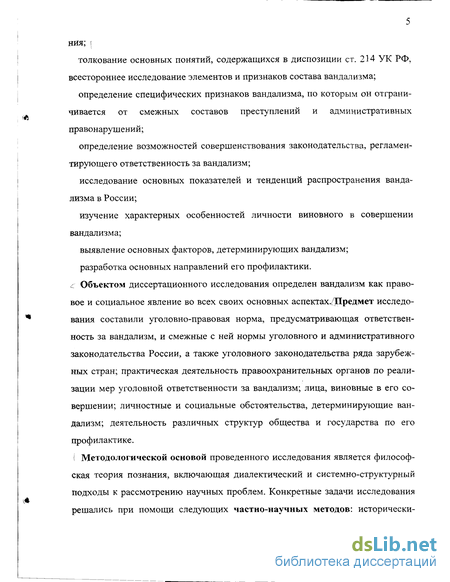 5

ния;

толкование основных понятий, содержащихся в диспозиции ст. 214 УК РФ, всестороннее исследование элементов и признаков состава вандализма;

определение специфических признаков вандализма, по которым он отграничивается от смежных составов преступлений и административных правонарушений;

определение возможностей совершенствования законодательства, регламентирующего ответственность за вандализм;

исследование основных показателей и тенденций распространения вандализма в России;

изучение характерных особенностей личности виновного в совершении вандализма;

выявление основных факторов, детерминирующих вандализм;

разработка основных направлений его профилактики.

Объектом диссертационного исследования определен вандализм как правовое и социальное явление во всех своих основных аспектах. Предмет исследования составили уголовно-правовая норма, предусматривающая ответственность за вандализм, и смежные с ней нормы уголовного и административного законодательства России, а также уголовного законодательства ряда зарубежных стран; практическая деятельность правоохранительных органов по реализации мер уголовной ответственности за вандализм; лица, виновные в его совершении; личностные и социальные обстоятельства, детерминирующие вандализм; деятельность различных структур общества и государства по его профилактике.

Методологической основой проведенного исследования является философская теория познания, включающая диалектический и системно-структурный подходы к рассмотрению научных проблем. Конкретные задачи исследования решались при помощи следующих частно-научных методов: исторически-

dsLib.net
библиотека диссертаций